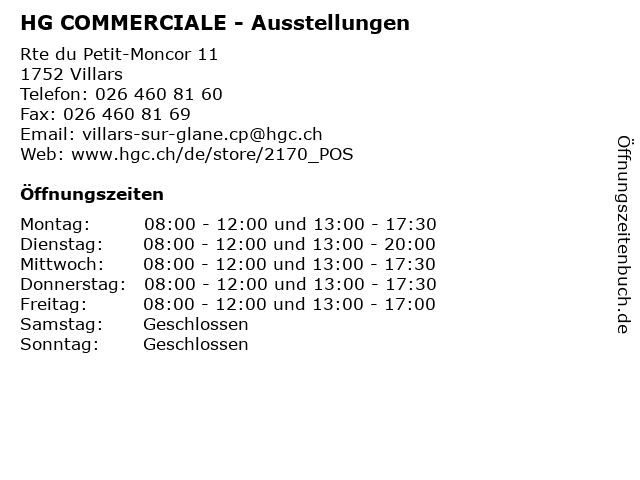 HG COMMERCIALE - Ausstellungen

Rte du Petit-Moncor 11
1752 Villars
Telefon: 026 460 81 60
Fax: 026 460 81 69
Email: villars-sur-glane.cp@hgc.ch
Web: www.hgc.ch/de/store/2170_POS

Öffnungszeiten

Montag: 08:00 - 12:00 und 13:00 - 17:30
Dienstag: 08:00 - 12:00 und 13:00 - 20:00
Mittwoch: 08:00 - 12:00 und 13:00 - 17:30
Donnerstag: 08:00 - 12:00 und 13:00 - 17:30
Freitag: 08:00 - 12:00 und 13:00 - 17:00
Samstag: Geschlossen
Sonntag: Geschlossen

Öffnungszeitenbuch.de